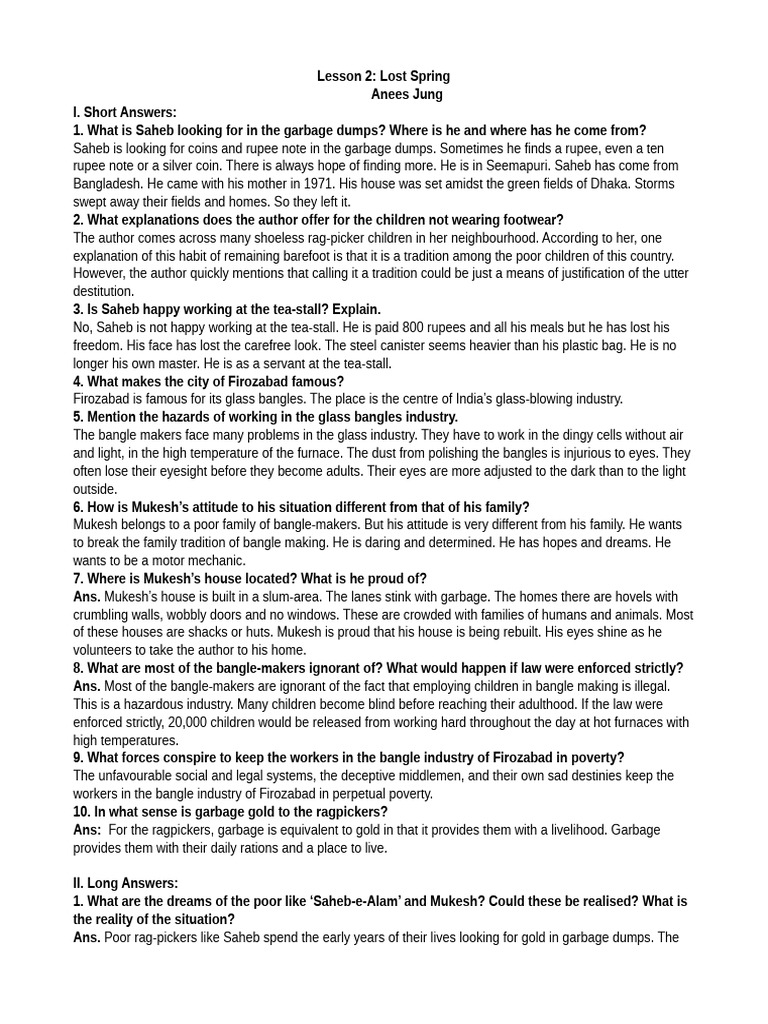 Lesson 2: Lost Spring
Anees Jung

I. Short Answers:

1. What is Saheb looking for in the garbage dumps? Where is he and where has he come from?
Saheb is looking for coins and rupee note in the garbage dumps. Sometimes he finds a rupee, even a ten rupee note or a silver coin. There is always hope of finding more. He is in Seemapuri. Saheb has come from Bangladesh. He came with his mother in 1971. His house was set amidst the green fields of Dhaka. Storms swept away their fields and homes. So they left it.

2. What explanations does the author offer for the children not wearing footwear?
The author comes across many shoeless rag-picker children in her neighbourhood. According to her, one explanation of this habit of remaining barefoot is that it is a tradition among the poor children of this country. However, the author quickly mentions that calling it a tradition could be just a means of justification of the utter destitution.

3. Is Saheb happy working at the tea-stall? Explain.
No, Saheb is not happy working at the tea-stall. He is paid 800 rupees and all his meals but he has lost his freedom. His face has lost the carefree look. The steel canister seems heavier than his plastic bag. He is no longer his own master. He is as a servant at the tea-stall.

4. What makes the city of Firozabad famous?
Firozabad is famous for its glass bangles. The place is the centre of India's glass-blowing industry.

5. Mention the hazards of working in the glass bangles industry.
The bangle makers face many problems in the glass industry. They have to work in the dingy cells without air and light, in the high temperature of the furnace. The dust from polishing the bangles is injurious to eyes. They often lose their eyesight before they become adults. Their eyes are more adjusted to the dark than to the light outside.

6. How is Mukesh's attitude to his situation different from that of his family?
Mukesh belongs to a poor family of bangle-makers. But his attitude is very different from his family. He wants to break the family tradition of bangle making. He is daring and determined. He has hopes and dreams. He wants to be a motor mechanic.

7. Where is Mukesh's house located? What is he proud of?
Ans. Mukesh's house is built in a slum-area. The lanes stink with garbage. The homes there are hovels with crumbling walls, wobbly doors and no windows. These are crowded with families of humans and animals. Most of these houses are shacks or huts. Mukesh is proud that his house is being rebuilt. His eyes shine as he volunteers to take the author to his home.

8. What are most of the bangle-makers ignorant of? What would happen if law were enforced strictly?
Ans. Most of the bangle-makers are ignorant of the fact that employing children in bangle making is illegal. This is a hazardous industry. Many children become blind before reaching their adulthood. If the law were enforced strictly, 20,000 children would be released from working hard throughout the day at hot furnaces with high temperatures.

9. What forces conspire to keep the workers in the bangle industry of Firozabad in poverty?
The unfavourable social and legal systems, the deceptive middlemen, and their own sad destinies keep the workers in the bangle industry of Firozabad in perpetual poverty.

10. In what sense is garbage gold to the ragpickers?
Ans: For the ragpickers, garbage is equivalent to gold in that it provides them with a livelihood. Garbage provides them with their daily rations and a place to live.

II. Long Answers:

1. What are the dreams of the poor like 'Saheb-e-Alam' and Mukesh? Could these be realised? What is the reality of the situation?
Ans. Poor rag-pickers like Saheb spend the early years of their lives looking for gold in garbage dumps. The